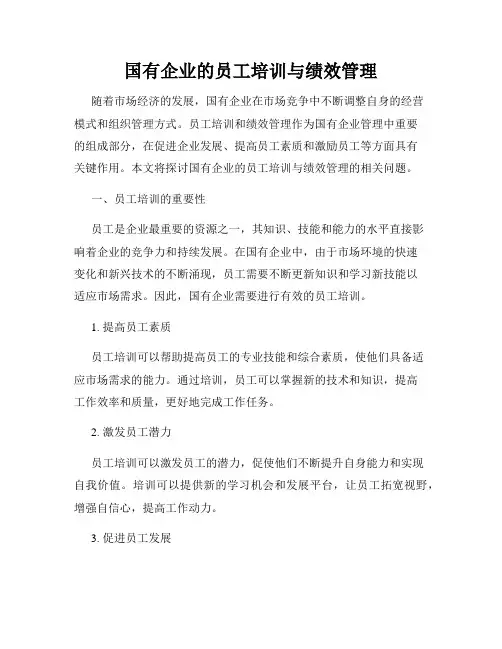 国有企业的员工培训与绩效管理

随着市场经济的发展，国有企业在市场竞争中不断调整自身的经营模式和组织管理方式。员工培训和绩效管理作为国有企业管理中重要的组成部分，在促进企业发展、提高员工素质和激励员工等方面具有关键作用。本文将探讨国有企业的员工培训与绩效管理的相关问题。

一、员工培训的重要性

员工是企业最重要的资源之一，其知识、技能和能力的水平直接影响着企业的竞争力和持续发展。在国有企业中，由于市场环境的快速变化和新兴技术的不断涌现，员工需要不断更新知识和学习新技能以适应市场需求。因此，国有企业需要进行有效的员工培训。

1. 提高员工素质

员工培训可以帮助提高员工的专业技能和综合素质，使他们具备适应市场需求的能力。通过培训，员工可以掌握新的技术和知识，提高工作效率和质量，更好地完成工作任务。

2. 激发员工潜力

员工培训可以激发员工的潜力，促使他们不断提升自身能力和实现自我价值。培训可以提供新的学习机会和发展平台，让员工拓宽视野，增强自信心，提高工作动力。

3. 促进员工发展